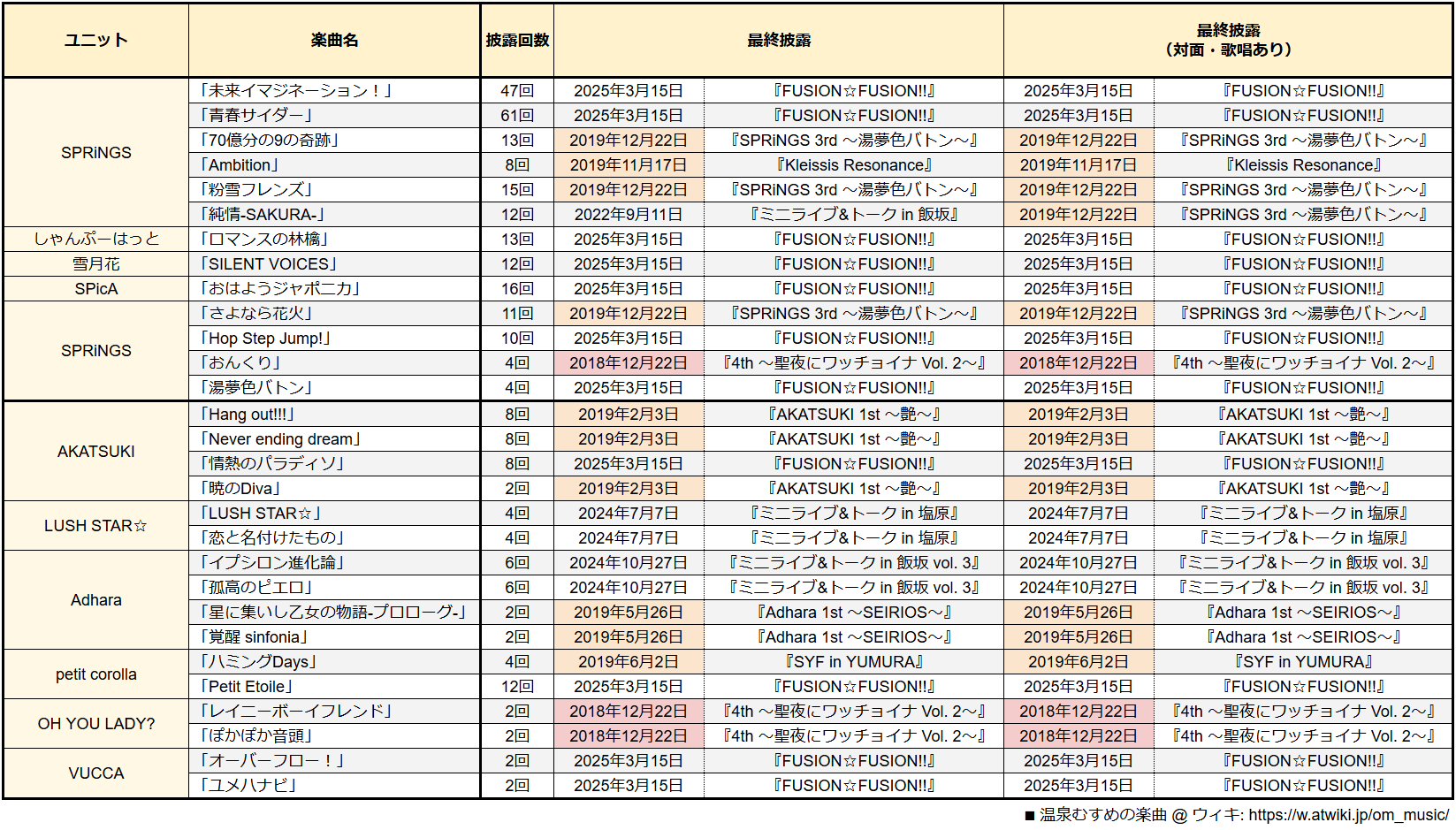 | ユニット | 楽曲名 | 披露回数 | 最終披露 | | 最終披露（対面・歌唱あり） | |
|---|---|---|---|---|---|---|
| SPRiNGS | 「未来イマジネーション！」 | 47回 | 2025年3月15日 | 『FUSION☆FUSION!!』 | 2025年3月15日 | 『FUSION☆FUSION!!』 |
| | 「青春サイダー」 | 61回 | 2025年3月15日 | 『FUSION☆FUSION!!』 | 2025年3月15日 | 『FUSION☆FUSION!!』 |
| | 「70億分の9の奇跡」 | 13回 | 2019年12月22日 | 『SPRiNGS 3rd ～湯夢色バトン～』 | 2019年12月22日 | 『SPRiNGS 3rd ～湯夢色バトン～』 |
| | 「Ambition」 | 8回 | 2019年11月17日 | 『Kleissis Resonance』 | 2019年11月17日 | 『Kleissis Resonance』 |
| | 「粉雪フレンズ」 | 15回 | 2019年12月22日 | 『SPRiNGS 3rd ～湯夢色バトン～』 | 2019年12月22日 | 『SPRiNGS 3rd ～湯夢色バトン～』 |
| | 「純情-SAKURA-」 | 12回 | 2022年9月11日 | 『ミニライブ&トーク in 飯坂』 | 2019年12月22日 | 『SPRiNGS 3rd ～湯夢色バトン～』 |
| しゃんぷーはっと | 「ロマンスの林檎」 | 13回 | 2025年3月15日 | 『FUSION☆FUSION!!』 | 2025年3月15日 | 『FUSION☆FUSION!!』 |
| 雪月花 | 「SILENT VOICES」 | 12回 | 2025年3月15日 | 『FUSION☆FUSION!!』 | 2025年3月15日 | 『FUSION☆FUSION!!』 |
| SPicA | 「おはようジャポニカ」 | 16回 | 2025年3月15日 | 『FUSION☆FUSION!!』 | 2025年3月15日 | 『FUSION☆FUSION!!』 |
| SPRiNGS | 「さよなら花火」 | 11回 | 2019年12月22日 | 『SPRiNGS 3rd ～湯夢色バトン～』 | 2019年12月22日 | 『SPRiNGS 3rd ～湯夢色バトン～』 |
| | 「Hop Step Jump!」 | 10回 | 2025年3月15日 | 『FUSION☆FUSION!!』 | 2025年3月15日 | 『FUSION☆FUSION!!』 |
| | 「おんくり」 | 4回 | 2018年12月22日 | 『4th ～聖夜にワッチョイナ Vol. 2～』 | 2018年12月22日 | 『4th ～聖夜にワッチョイナ Vol. 2～』 |
| | 「湯夢色バトン」 | 4回 | 2025年3月15日 | 『FUSION☆FUSION!!』 | 2025年3月15日 | 『FUSION☆FUSION!!』 |
| AKATSUKI | 「Hang out!!!」 | 8回 | 2019年2月3日 | 『AKATSUKI 1st ～艶～』 | 2019年2月3日 | 『AKATSUKI 1st ～艶～』 |
| | 「Never ending dream」 | 8回 | 2019年2月3日 | 『AKATSUKI 1st ～艶～』 | 2019年2月3日 | 『AKATSUKI 1st ～艶～』 |
| | 「情熱のパラディソ」 | 8回 | 2025年3月15日 | 『FUSION☆FUSION!!』 | 2025年3月15日 | 『FUSION☆FUSION!!』 |
| | 「暁のDiva」 | 2回 | 2019年2月3日 | 『AKATSUKI 1st ～艶～』 | 2019年2月3日 | 『AKATSUKI 1st ～艶～』 |
| LUSH STAR☆ | 「LUSH STAR☆」 | 4回 | 2024年7月7日 | 『ミニライブ&トーク in 塩原』 | 2024年7月7日 | 『ミニライブ&トーク in 塩原』 |
| | 「恋と名付けたもの」 | 4回 | 2024年7月7日 | 『ミニライブ&トーク in 塩原』 | 2024年7月7日 | 『ミニライブ&トーク in 塩原』 |
| Adhara | 「イプシロン進化論」 | 6回 | 2024年10月27日 | 『ミニライブ&トーク in 飯坂 vol. 3』 | 2024年10月27日 | 『ミニライブ&トーク in 飯坂 vol. 3』 |
| | 「孤高のピエロ」 | 6回 | 2024年10月27日 | 『ミニライブ&トーク in 飯坂 vol. 3』 | 2024年10月27日 | 『ミニライブ&トーク in 飯坂 vol. 3』 |
| | 「星に集いし乙女の物語-プロローグ-」 | 2回 | 2019年5月26日 | 『Adhara 1st ～SEIRIOS～』 | 2019年5月26日 | 『Adhara 1st ～SEIRIOS～』 |
| | 「覚醒 sinfonia」 | 2回 | 2019年5月26日 | 『Adhara 1st ～SEIRIOS～』 | 2019年5月26日 | 『Adhara 1st ～SEIRIOS～』 |
| petit corolla | 「ハミングDays」 | 4回 | 2019年6月2日 | 『SYF in YUMURA』 | 2019年6月2日 | 『SYF in YUMURA』 |
| | 「Petit Etoile」 | 12回 | 2025年3月15日 | 『FUSION☆FUSION!!』 | 2025年3月15日 | 『FUSION☆FUSION!!』 |
| OH YOU LADY? | 「レイニーボーイフレンド」 | 2回 | 2018年12月22日 | 『4th ～聖夜にワッチョイナ Vol. 2～』 | 2018年12月22日 | 『4th ～聖夜にワッチョイナ Vol. 2～』 |
| | 「ぽかぽか音頭」 | 2回 | 2018年12月22日 | 『4th ～聖夜にワッチョイナ Vol. 2～』 | 2018年12月22日 | 『4th ～聖夜にワッチョイナ Vol. 2～』 |
| VUCCA | 「オーバーフロー！」 | 2回 | 2025年3月15日 | 『FUSION☆FUSION!!』 | 2025年3月15日 | 『FUSION☆FUSION!!』 |
| | 「ユメハナビ」 | 2回 | 2025年3月15日 | 『FUSION☆FUSION!!』 | 2025年3月15日 | 『FUSION☆FUSION!!』 |

■ 温泉むすめの楽曲 @ ウィキ: https://w.atwiki.jp/om_music/